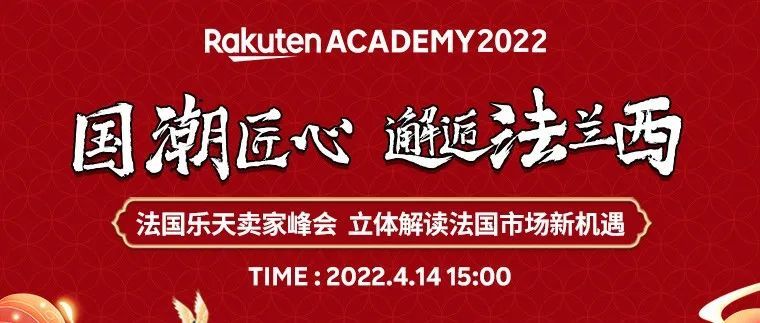 Rakuten ACADEMY 2022

国潮匠心 邂逅法兰西

法国乐天卖家峰会 立体解读法国市场新机遇

TIME : 2022.4.14 15:00